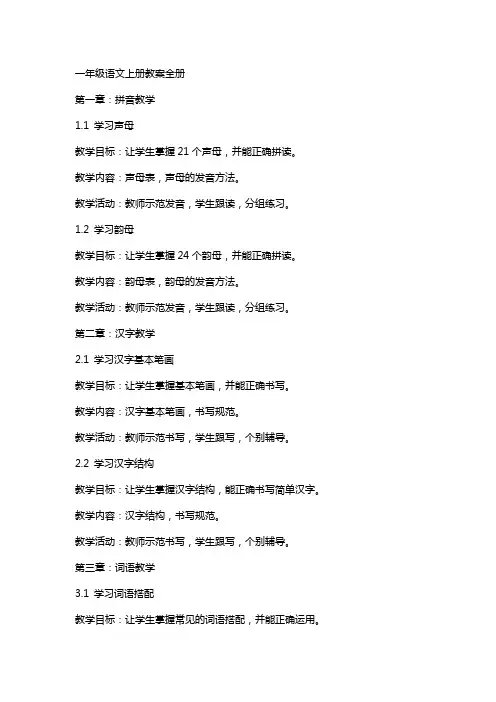 一年级语文上册教案全册

第一章：拼音教学

1.1 学习声母

教学目标：让学生掌握 21 个声母，并能正确拼读。

教学内容：声母表，声母的发音方法。

教学活动：教师示范发音，学生跟读，分组练习。

1.2 学习韵母

教学目标：让学生掌握 24 个韵母，并能正确拼读。

教学内容：韵母表，韵母的发音方法。

教学活动：教师示范发音，学生跟读，分组练习。

第二章：汉字教学

2.1 学习汉字基本笔画

教学目标：让学生掌握基本笔画，并能正确书写。

教学内容：汉字基本笔画，书写规范。

教学活动：教师示范书写，学生跟写，个别辅导。

2.2 学习汉字结构

教学目标：让学生掌握汉字结构，能正确书写简单汉字。

教学内容：汉字结构，书写规范。

教学活动：教师示范书写，学生跟写，个别辅导。

第三章：词语教学

3.1 学习词语搭配

教学目标：让学生掌握常见的词语搭配，并能正确运用。